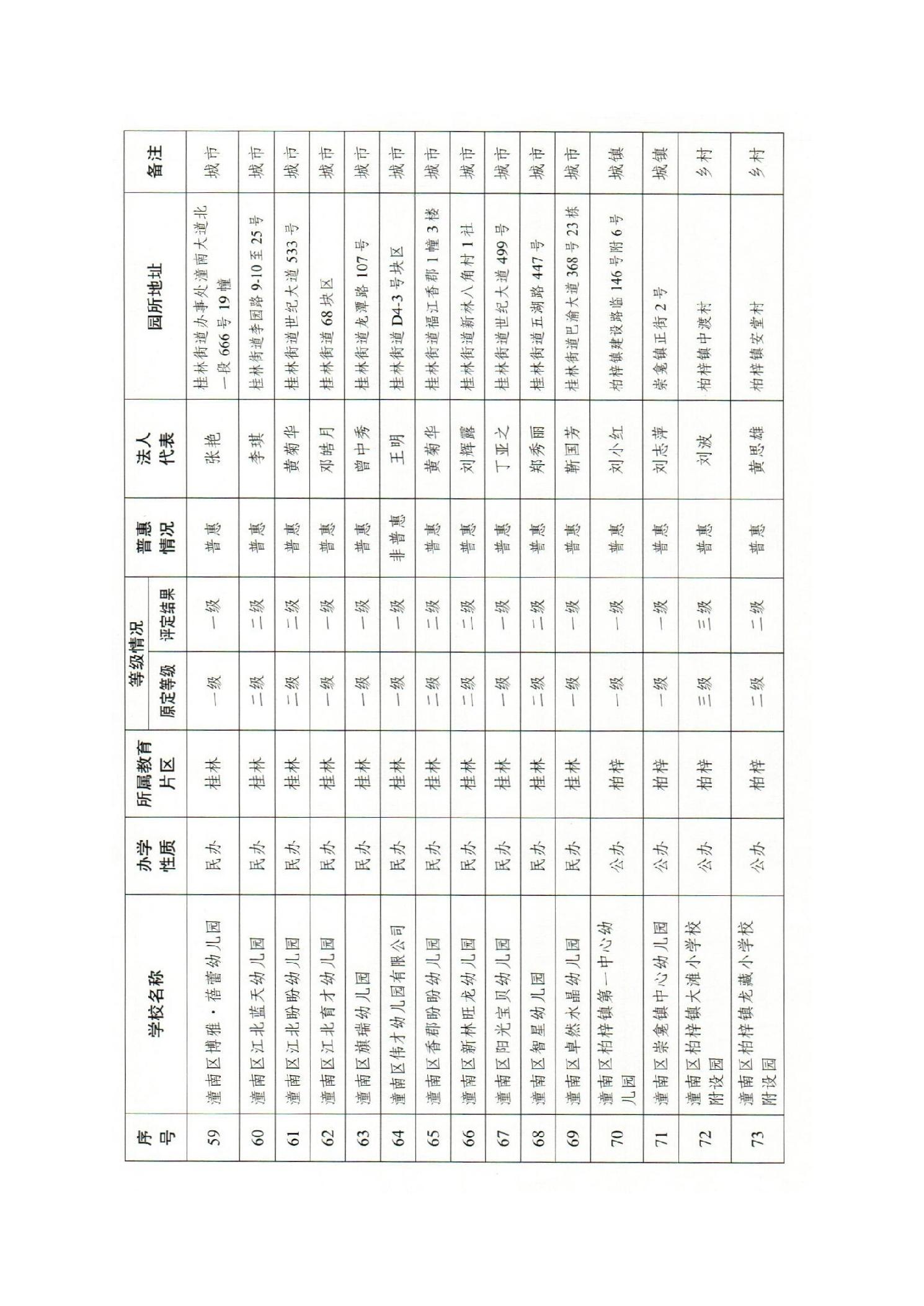 | 序号 | 学校名称 | 办学性质 | 所属教育片区 | 等级情况 原定等级 | 等级情况 评定结果 | 普惠情况 | 法人代表 | 园所地址 | 备注 |
|---|---|---|---|---|---|---|---|---|---|
| 59 | 潼南区博雅·蓓蕾幼儿园 | 民办 | 桂林 | 一级 | 一级 | 普惠 | 张艳 | 桂林街道办事处潼南大道北一段666号19幢 | 城市 |
| 60 | 潼南区江北蓝天幼儿园 | 民办 | 桂林 | 二级 | 二级 | 普惠 | 李琪 | 桂林街道李园路9-10至25号 | 城市 |
| 61 | 潼南区江北盼盼幼儿园 | 民办 | 桂林 | 二级 | 二级 | 普惠 | 黄菊华 | 桂林街道世纪大道533号 | 城市 |
| 62 | 潼南区江北育才幼儿园 | 民办 | 桂林 | 一级 | 一级 | 普惠 | 邓皓月 | 桂林街道68块区 | 城市 |
| 63 | 潼南区旗瑞幼儿园 | 民办 | 桂林 | 一级 | 一级 | 普惠 | 曾中秀 | 桂林街道龙潭路107号 | 城市 |
| 64 | 潼南区伟才幼儿园有限公司 | 民办 | 桂林 | 一级 | 一级 | 非普惠 | 王明 | 桂林街道D4-3号块区 | 城市 |
| 65 | 潼南区香郡盼盼幼儿园 | 民办 | 桂林 | 二级 | 二级 | 普惠 | 黄菊华 | 桂林街道福江香郡1幢3楼 | 城市 |
| 66 | 潼南区新林旺龙幼儿园 | 民办 | 桂林 | 二级 | 二级 | 普惠 | 刘辉露 | 桂林街道新林八角村1社 | 城市 |
| 67 | 潼南区阳光宝贝幼儿园 | 民办 | 桂林 | 一级 | 一级 | 普惠 | 丁亚之 | 桂林街道世纪大道499号 | 城市 |
| 68 | 潼南区智星幼儿园 | 民办 | 桂林 | 二级 | 二级 | 普惠 | 郑秀丽 | 桂林街道五湖路447号 | 城市 |
| 69 | 潼南区卓然水晶幼儿园 | 民办 | 桂林 | 一级 | 一级 | 普惠 | 靳国芳 | 桂林街道巴渝大道368号23栋 | 城市 |
| 70 | 潼南区柏梓镇第一中心幼儿园 | 公办 | 柏梓 | 一级 | 一级 | 普惠 | 刘小红 | 柏梓镇建设路临146号附6号 | 城镇 |
| 71 | 潼南区崇龛镇中心幼儿园 | 公办 | 柏梓 | 一级 | 一级 | 普惠 | 刘志萍 | 崇龛镇正街2号 | 城镇 |
| 72 | 潼南区柏梓镇大滩小学校附设园 | 公办 | 柏梓 | 三级 | 三级 | 普惠 | 刘波 | 柏梓镇中渡村 | 乡村 |
| 73 | 潼南区柏梓镇龙藏小学校附设园 | 公办 | 柏梓 | 二级 | 二级 | 普惠 | 黄思雄 | 柏梓镇安堂村 | 乡村 |